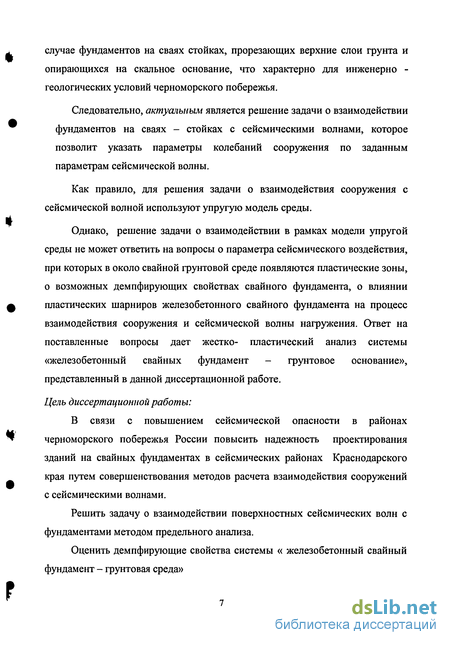 случае фундаментов на сваях стойках, прорезающих верхние слои грунта и опирающихся на скальное основание, что характерно для инженерно - геологических условий черноморского побережья.

Следовательно, актуальным является решение задачи о взаимодействии фундаментов на сваях – стойках с сейсмическими волнами, которое позволит указать параметры колебаний сооружения по заданным параметрам сейсмической волны.

Как правило, для решения задачи о взаимодействия сооружения с сейсмической волной используют упругую модель среды.

Однако, решение задачи о взаимодействии в рамках модели упругой среды не может ответить на вопросы о параметра сейсмического воздействия, при которых в около свайной грунтовой среде появляются пластические зоны, о возможных демпфирующих свойствах свайного фундамента, о влиянии пластических шарниров железобетонного свайного фундамента на процесс взаимодействия сооружения и сейсмической волны нагружения. Ответ на поставленные вопросы дает жестко- пластический анализ системы «железобетонный свайных фундамент – грунтовое основание», представленный в данной диссертационной работе.

Цель диссертационной работы:

В связи с повышением сейсмической опасности в районах черноморского побережья России повысить надежность проектирования зданий на свайных фундаментах в сейсмических районах Краснодарского края путем совершенствования методов расчета взаимодействия сооружений с сейсмическими волнами.

Решить задачу о взаимодействии поверхностных сейсмических волн с фундаментами методом предельного анализа.

Оценить демпфирующие свойства системы « железобетонный свайный фундамент – грунтовая среда»

7

dsLib.net
библиотека диссертаций